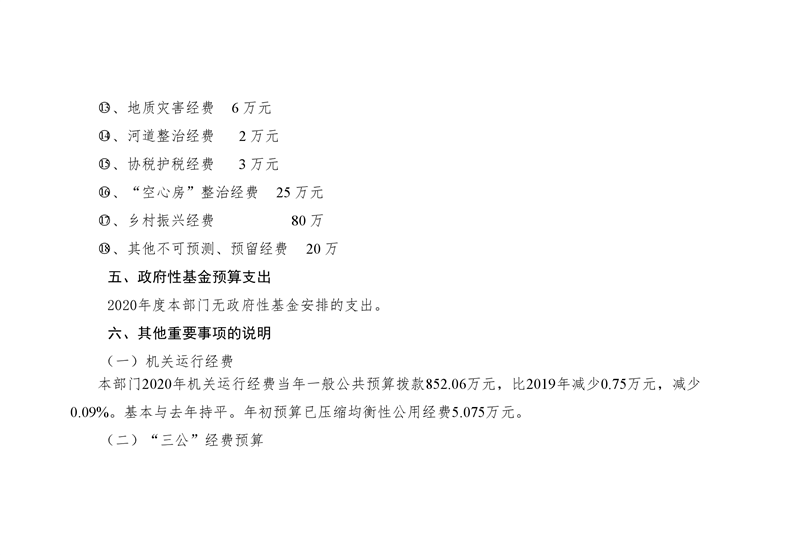 ⑬、地质灾害经费 6万元

⑭、河道整治经费 2万元

⑮、协税护税经费 3万元

⑯、“空心房”整治经费 25万元

⑰、乡村振兴经费 80万

⑱、其他不可预测、预留经费 20万

五、政府性基金预算支出

2020年度本部门无政府性基金安排的支出。

六、其他重要事项的说明

（一）机关运行经费

本部门2020年机关运行经费当年一般公共预算拨款852.06万元，比2019年减少0.75万元，减少0.09%。基本与去年持平。年初预算已压缩均衡性公用经费5.075万元。

（二）“三公”经费预算